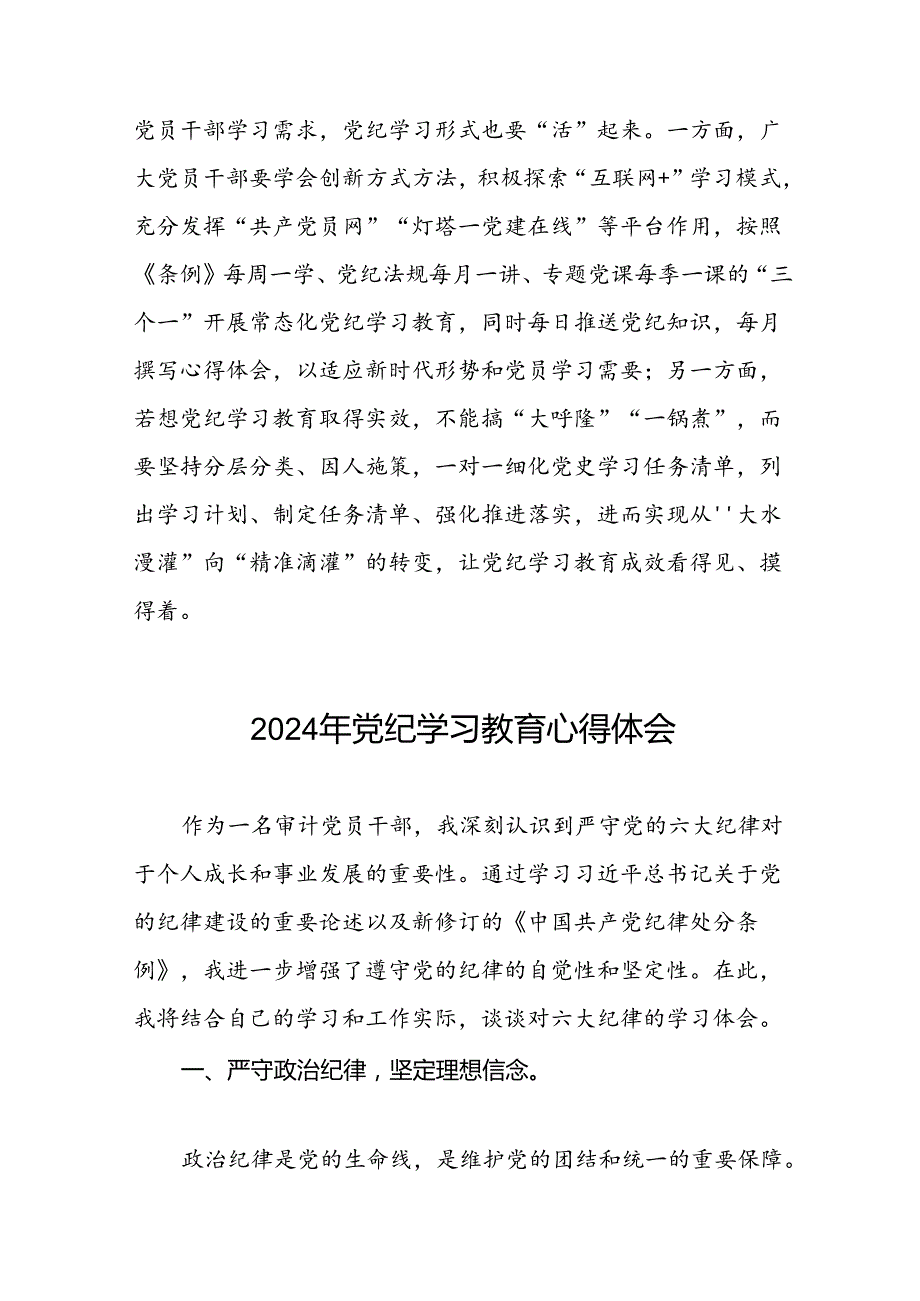 党员干部学习需求，党纪学习形式也要“活”起来。一方面，广大党员干部要学会创新方式方法，积极探索“互联网+”学习模式，充分发挥“共产党员网”“灯塔一党建在线”等平台作用，按照《条例》每周一学、党纪法规每月一讲、专题党课每季一课的“三个一”开展常态化党纪学习教育，同时每日推送党纪知识，每月撰写心得体会，以适应新时代形势和党员学习需要；另一方面，若想党纪学习教育取得实效，不能搞“大呼隆”“一锅煮”，而要坚持分层分类、因人施策，一对一细化党史学习任务清单，列出学习计划、制定任务清单、强化推进落实，进而实现从''大水漫灌”向“精准滴灌”的转变，让党纪学习教育成效看得见、摸得着。

2024年党纪学习教育心得体会

作为一名审计党员干部，我深刻认识到严守党的六大纪律对于个人成长和事业发展的重要性。通过学习习近平总书记关于党的纪律建设的重要论述以及新修订的《中国共产党纪律处分条例》，我进一步增强了遵守党的纪律的自觉性和坚定性。在此，我将结合自己的学习和工作实际，谈谈对六大纪律的学习体会。

一、严守政治纪律，坚定理想信念。

政治纪律是党的生命线，是维护党的团结和统一的重要保障。